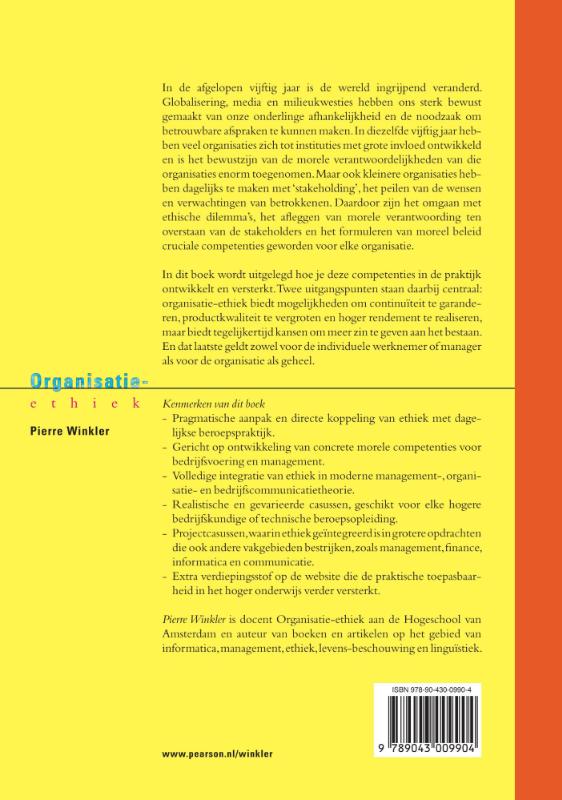 In de afgelopen vijftig jaar is de wereld ingrijpend veranderd. Globalisering, media en milieukwesties hebben ons sterk bewust gemaakt van onze onderlinge afhankelijkheid en de noodzaak om betrouwbare afspraken te kunnen maken. In diezelfde vijftig jaar hebben veel organisaties zich tot instituties met grote invloed ontwikkeld en is het bewustzijn van de morele verantwoordelijkheden van die organisaties enorm toegenomen. Maar ook kleinere organisaties hebben dagelijks te maken met 'stakeholding', het peilen van de wensen en verwachtingen van betrokkenen. Daardoor zijn het omgaan met ethische dilemma's, het afleggen van morele verantwoording ten overstaan van de stakeholders en het formuleren van moreel beleid cruciale competenties geworden voor elke organisatie.

In dit boek wordt uitgelegd hoe je deze competenties in de praktijk ontwikkelt en versterkt. Twee uitgangspunten staan daarbij centraal: organisatie-ethiek biedt mogelijkheden om continuïteit te garanderen, productkwaliteit te vergroten en hoger rendement te realiseren, maar biedt tegelijkertijd kansen om meer zin te geven aan het bestaan. En dat laatste geldt zowel voor de individuele werknemer of manager als voor de organisatie als geheel.

Organisatie-
ethiek
Pierre Winkler

Kenmerken van dit boek
- Pragmatische aanpak en directe koppeling van ethiek met dagelijkse beroepspraktijk.
- Gericht op ontwikkeling van concrete morele competenties voor bedrijfsvoering en management.
- Volledige integratie van ethiek in moderne management-, organisatie- en bedrijfscommunicatietheorie.
- Realistische en gevarieerde casussen, geschikt voor elke hogere bedrijfskundige of technische beroepsopleiding.
- Projectcasussen, waarin ethiek geïntegreerd is in grotere opdrachten die ook andere vakgebieden bestrijken, zoals management, finance, informatica en communicatie.
- Extra verdiepingsstof op de website die de praktische toepasbaarheid in het hoger onderwijs verder versterkt.

Pierre Winkler is docent Organisatie-ethiek aan de Hogeschool van Amsterdam en auteur van boeken en artikelen op het gebied van informatica, management, ethiek, levens-beschouwing en linguïstiek.

ISBN 978-90-430-0990-4

9 789043 009904

www.pearson.nl/winkler